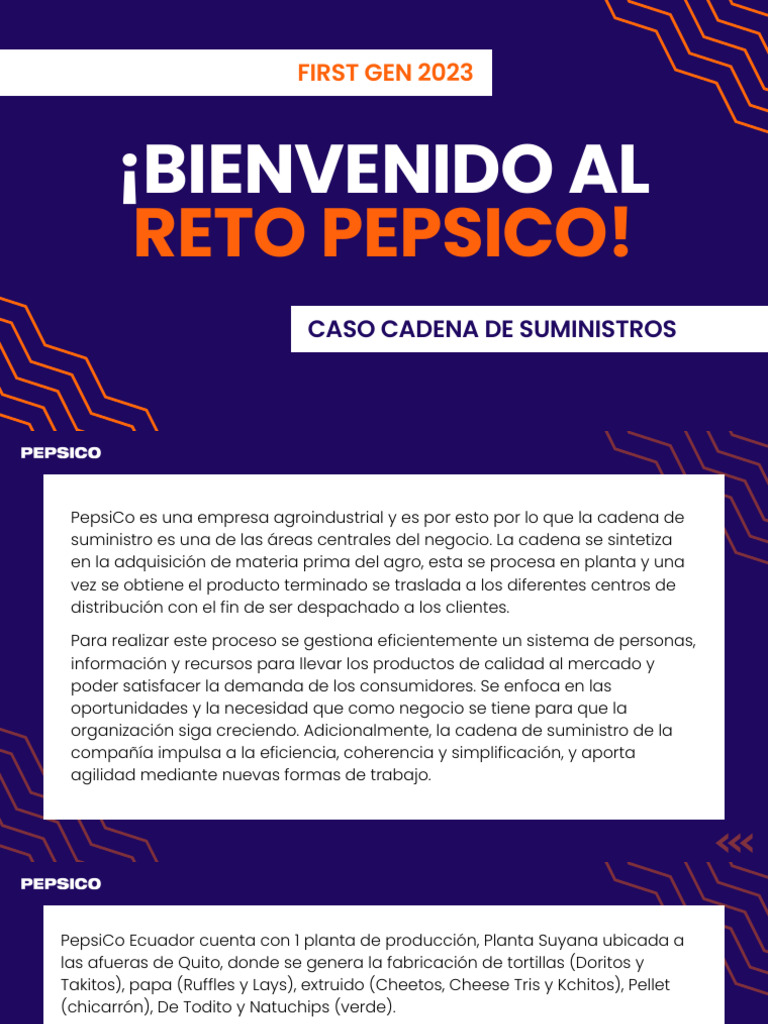 FIRST GEN 2023

¡BIENVENIDO AL RETO PEPSICO!

CASO CADENA DE SUMINISTROS

PEPSICO

PepsiCo es una empresa agroindustrial y es por esto por lo que la cadena de suministro es una de las áreas centrales del negocio. La cadena se sintetiza en la adquisición de materia prima del agro, esta se procesa en planta y una vez se obtiene el producto terminado se traslada a los diferentes centros de distribución con el fin de ser despachado a los clientes.

Para realizar este proceso se gestiona eficientemente un sistema de personas, información y recursos para llevar los productos de calidad al mercado y poder satisfacer la demanda de los consumidores. Se enfoca en las oportunidades y la necesidad que como negocio se tiene para que la organización siga creciendo. Adicionalmente, la cadena de suministro de la compañía impulsa a la eficiencia, coherencia y simplificación, y aporta agilidad mediante nuevas formas de trabajo.

PEPSICO

PepsiCo Ecuador cuenta con 1 planta de producción, Planta Suyana ubicada a las afueras de Quito, donde se genera la fabricación de tortillas (Doritos y Takitos), papa (Ruffles y Lays), extruido (Cheetos, Cheese Tris y Kchitos), Pellet (chicarrón), De Todito y Natuchips (verde).